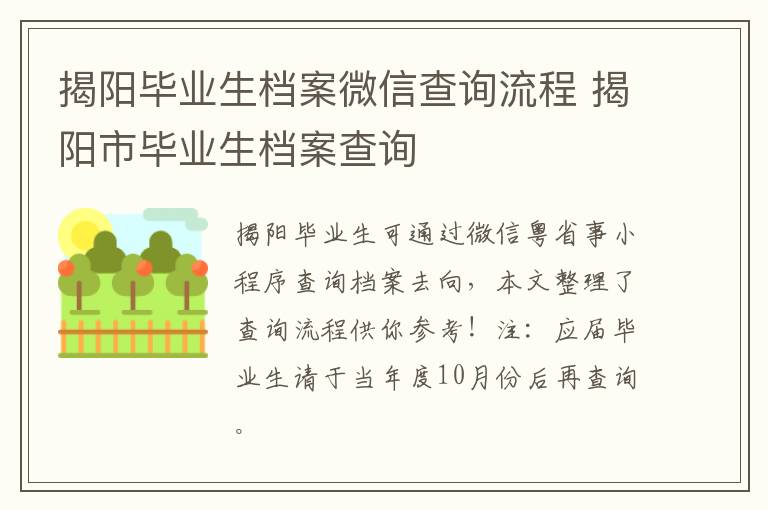 揭阳毕业生档案微信查询流程 揭阳市毕业生档案查询

揭阳毕业生可通过微信粤省事小程序查询档案去向，本文整理了查询流程供你参考！注：应届毕业生请于当年度10月份后再查询。